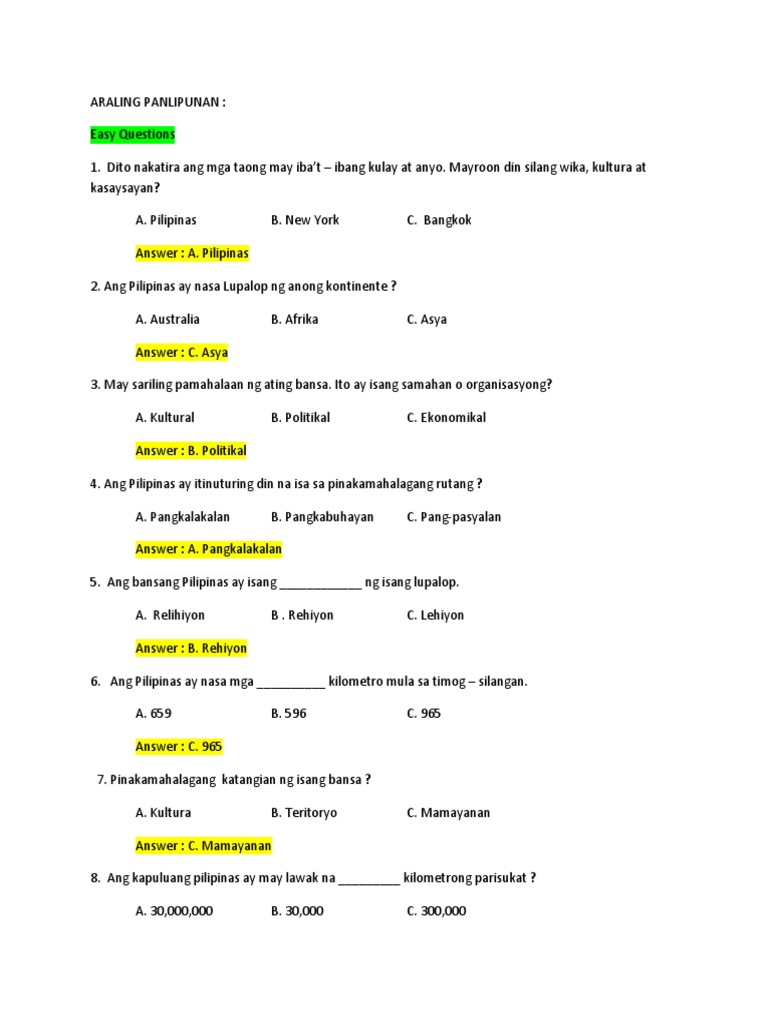 ARALING PANLIPUNAN :

Easy Questions

1. Dito nakatira ang mga taong may iba't – ibang kulay at anyo. Mayroon din silang wika, kultura at kasaysayan?

A. Pilipinas B. New York C. Bangkok

Answer : A. Pilipinas

2. Ang Pilipinas ay nasa Lupalop ng anong kontinente ?

A. Australia B. Afrika C. Asya

Answer : C. Asya

3. May sariling pamahalaan ng ating bansa. Ito ay isang samahan o organisasyong?

A. Kultural B. Politikal C. Ekonomikal

Answer : B. Politikal

4. Ang Pilipinas ay itinuturing din na isa sa pinakamahalagang rutang ?

A. Pangkalakalan B. Pangkabuhayan C. Pang-pasyalan

Answer : A. Pangkalakalan

5. Ang bansang Pilipinas ay isang ____________ ng isang lupalop.

A. Relihiyon B . Rehiyon C. Lehiyon

Answer : B. Rehiyon

6. Ang Pilipinas ay nasa mga __________ kilometro mula sa timog – silangan.

A. 659 B. 596 C. 965

Answer : C. 965

7. Pinakamahalagang katangian ng isang bansa ?

A. Kultura B. Teritoryo C. Mamayanan

Answer : C. Mamayanan

8. Ang kapuluang pilipinas ay may lawak na _________ kilometrong parisukat ?

A. 30,000,000 B. 30,000 C. 300,000